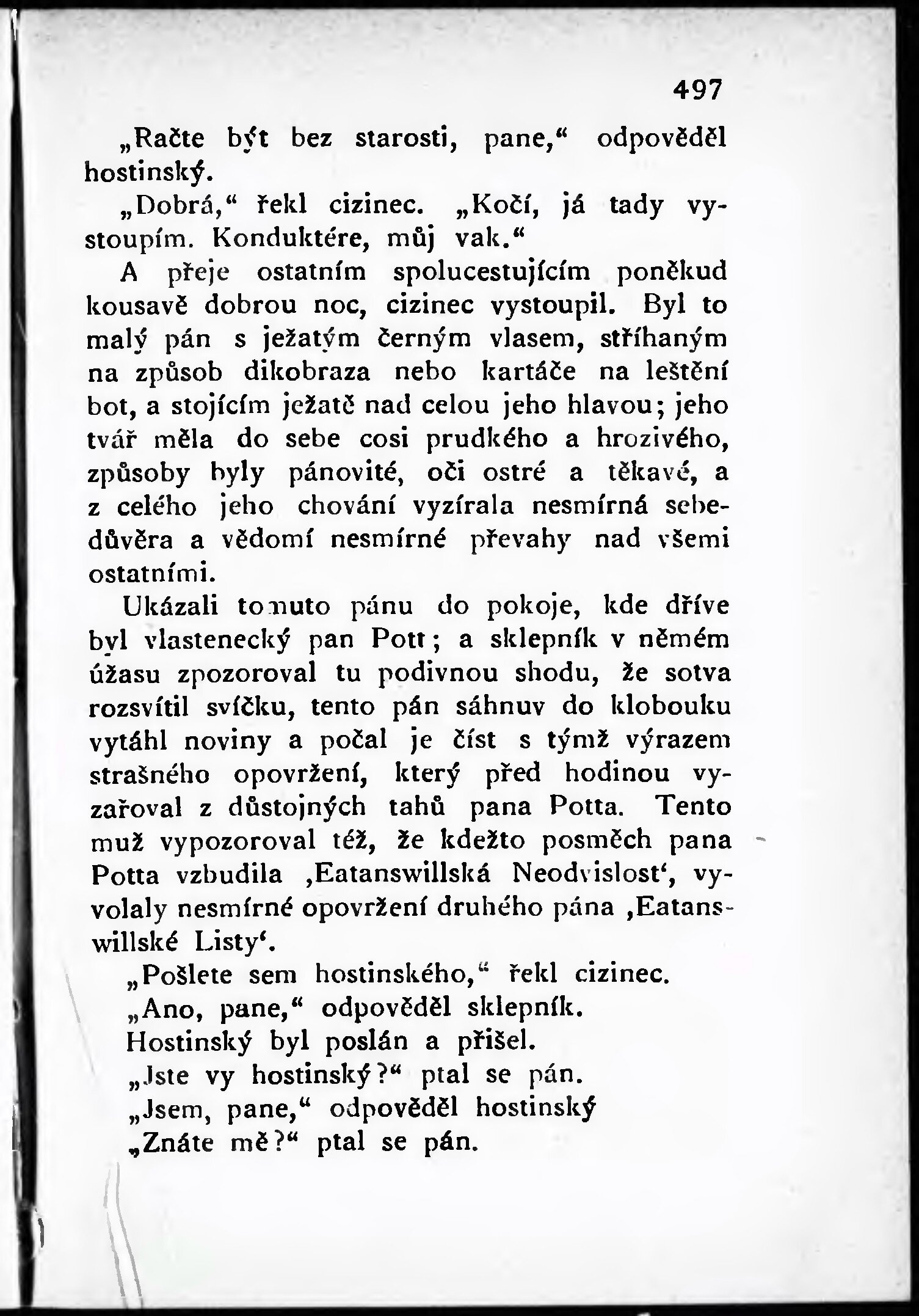 497

„Račte být bez starosti, pane,“ odpověděl hostinský.

„Dobrá,“ řekl cizinec. „Kočí, já tady vystoupím. Konduktére, můj vak.“

A přeje ostatním spolucestujícím poněkud kousavě dobrou noc, cizinec vystoupil. Byl to malý pán s ježatým černým vlasem, stříhaným na způsob dikobraza nebo kartáče na leštění bot, a stojícím ježatě nad celou jeho hlavou; jeho tvář měla do sebe cosi prudkého a hrozivého, způsoby byly pánovité, oči ostré a těkavé, a z celého jeho chování vyzírala nesmírná sebedůvěra a vědomí nesmírné převahy nad všemi ostatními.

Ukázali tomuto pánu do pokoje, kde dříve byl vlastenecký pan Pott; a sklepník v němém úžasu zpozoroval tu podivnou shodu, že sotva rozsvítil svíčku, tento pán sáhnuv do klobouku vytáhl noviny a počal je číst s týmž výrazem strašného opovržení, který před hodinou vyzařoval z důstojných tahů pana Potta. Tento muž vypozoroval též, že kdežto posměch pana Potta vzbudila ‚Eatanswillská Neodvislost‘, vyvolaly nesmírné opovržení druhého pána ‚Eatanswillské Listy‘.

„Pošlete sem hostinského,“ řekl cizinec.

„Ano, pane,“ odpověděl sklepník.

Hostinský byl poslán a přišel.

„Jste vy hostinský?“ ptal se pán.

„Jsem, pane,“ odpověděl hostinský

„Znáte mě?“ ptal se pán.